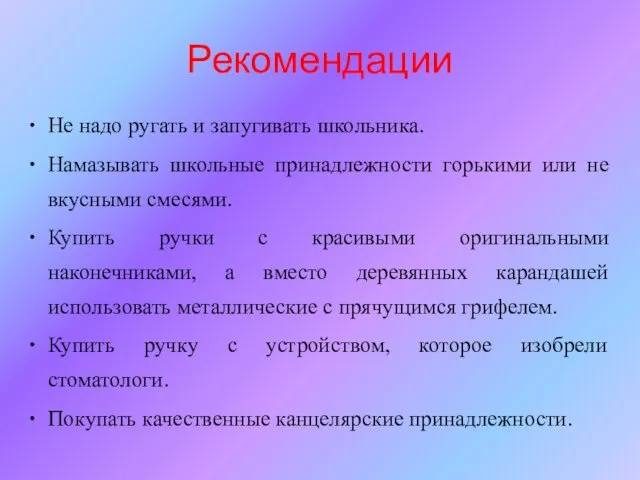 Рекомендации

• Не надо ругать и запугивать школьника.

• Намазывать школьные принадлежности горькими или не вкусными смесями.

• Купить ручки с красивыми оригинальными наконечниками, а вместо деревянных карандашей использовать металлические с прячущимся грифелем.

• Купить ручку с устройством, которое изобрели стоматологи.

• Покупать качественные канцелярские принадлежности.